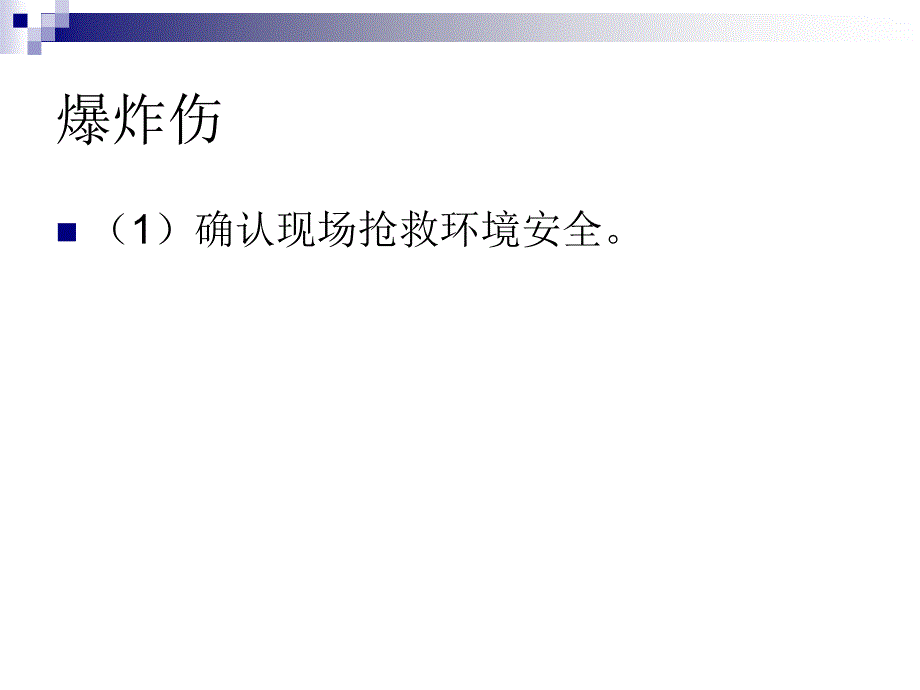 爆炸伤

（1）确认现场抢救环境安全。